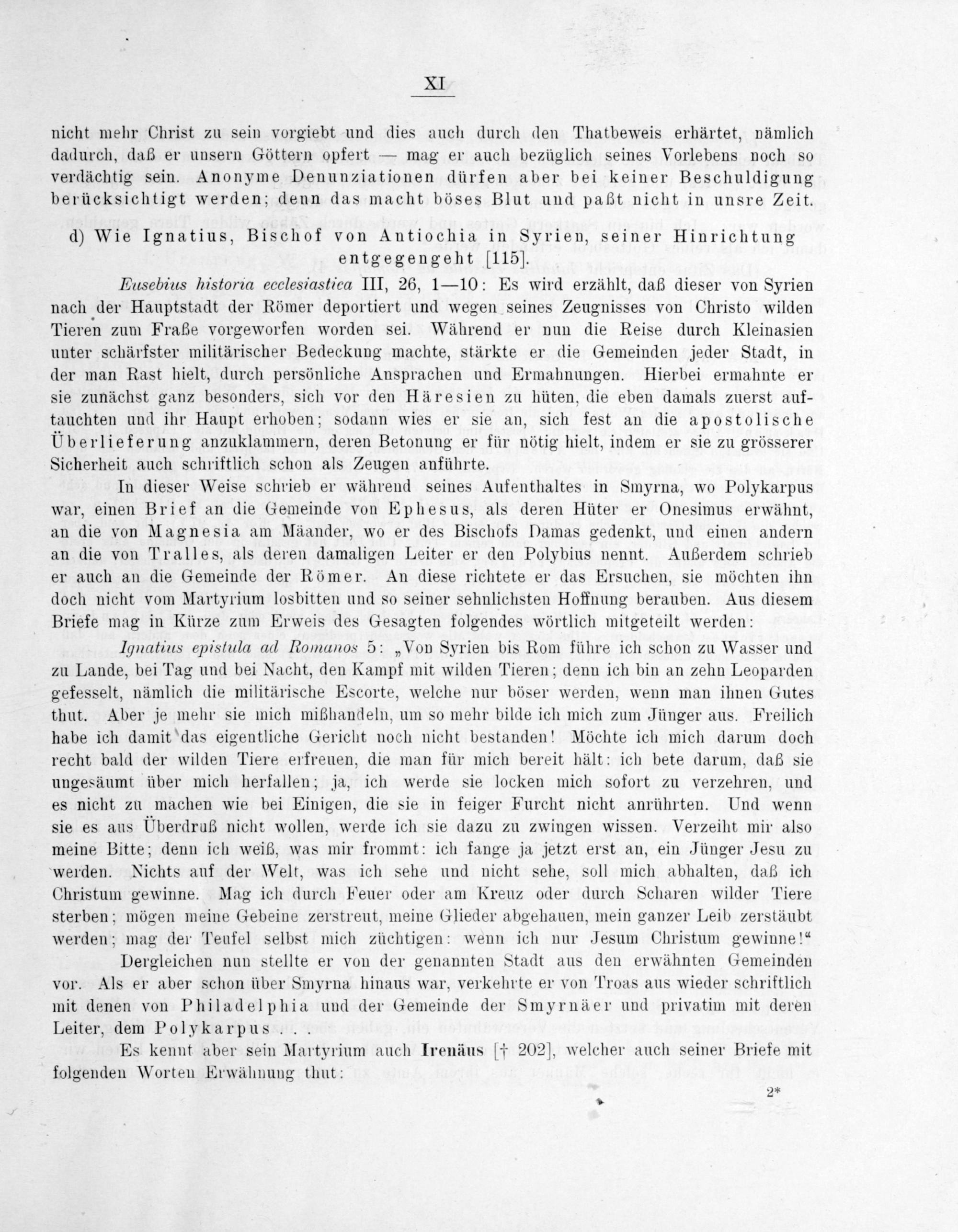 XI

nicht mehr Christ zu sein vorgiebt und dies auch durch den Thatbeweis erhärtet, nämlich dadurch, daß er unsern Göttern opfert — mag er auch bezüglich seines Vorlebens noch so verdächtig sein. Anonyme Denunziationen dürfen aber bei keiner Beschuldigung berücksichtigt werden; denn das macht böses Blut und paßt nicht in unsre Zeit.

d) Wie Ignatius, Bischof von Antiochia in Syrien, seiner Hinrichtung entgegengeht [115].

Eusebius historia ecclesiastica III, 26, 1—10: Es wird erzählt, daß dieser von Syrien nach der Hauptstadt der Römer deportiert und wegen seines Zeugnisses von Christo wilden Tieren zum Fraße vorgeworfen worden sei. Während er nun die Reise durch Kleinasien unter schärfster militärischer Bedeckung machte, stärkte er die Gemeinden jeder Stadt, in der man Rast hielt, durch persönliche Ansprachen und Ermahnungen. Hierbei ermahnte er sie zunächst ganz besonders, sich vor den Häresien zu hüten, die eben damals zuerst auftauchten und ihr Haupt erhoben; sodann wies er sie an, sich fest an die apostolische Überlieferung anzuklammern, deren Betonung er für nötig hielt, indem er sie zu grösserer Sicherheit auch schriftlich schon als Zeugen anführte.

In dieser Weise schrieb er während seines Aufenthaltes in Smyrna, wo Polykarpus war, einen Brief an die Gemeinde von Ephesus, als deren Hüter er Onesimus erwähnt, an die von Magnesia am Mäander, wo er des Bischofs Damas gedenkt, und einen andern an die von Tralles, als deren damaligen Leiter er den Polybius nennt. Außerdem schrieb er auch an die Gemeinde der Römer. An diese richtete er das Ersuchen, sie möchten ihn doch nicht vom Martyrium losbitten und so seiner sehnlichsten Hoffnung berauben. Aus diesem Briefe mag in Kürze zum Erweis des Gesagten folgendes wörtlich mitgeteilt werden:

Ignatius epistula ad Romanos 5: „Von Syrien bis Rom führe ich schon zu Wasser und zu Lande, bei Tag und bei Nacht, den Kampf mit wilden Tieren; denn ich bin an zehn Leoparden gefesselt, nämlich die militärische Escorte, welche nur böser werden, wenn man ihnen Gutes thut. Aber je mehr sie mich mißhandeln, um so mehr bilde ich mich zum Jünger aus. Freilich habe ich damit das eigentliche Gericht noch nicht bestanden! Möchte ich mich darum doch recht bald der wilden Tiere erfreuen, die man für mich bereit hält: ich bete darum, daß sie ungesäumt über mich herfallen; ja, ich werde sie locken mich sofort zu verzehren, und es nicht zu machen wie bei Einigen, die sie in feiger Furcht nicht anrührten. Und wenn sie es aus Überdruß nicht wollen, werde ich sie dazu zu zwingen wissen. Verzeiht mir also meine Bitte; denn ich weiß, was mir frommt: ich fange ja jetzt erst an, ein Jünger Jesu zu werden. Nichts auf der Welt, was ich sehe und nicht sehe, soll mich abhalten, daß ich Christum gewinne. Mag ich durch Feuer oder am Kreuz oder durch Scharen wilder Tiere sterben; mögen meine Gebeine zerstreut, meine Glieder abgehauen, mein ganzer Leib zerstäubt werden; mag der Teufel selbst mich züchtigen: wenn ich nur Jesum Christum gewinne!“

Dergleichen nun stellte er von der genannten Stadt aus den erwähnten Gemeinden vor. Als er aber schon über Smyrna hinaus war, verkehrte er von Troas aus wieder schriftlich mit denen von Philadelphia und der Gemeinde der Smyrnäer und privatim mit deren Leiter, dem Polykarpus . . .

Es kennt aber sein Martyrium auch Irenäus [† 202], welcher auch seiner Briefe mit folgenden Worten Erwähnung thut:

2*